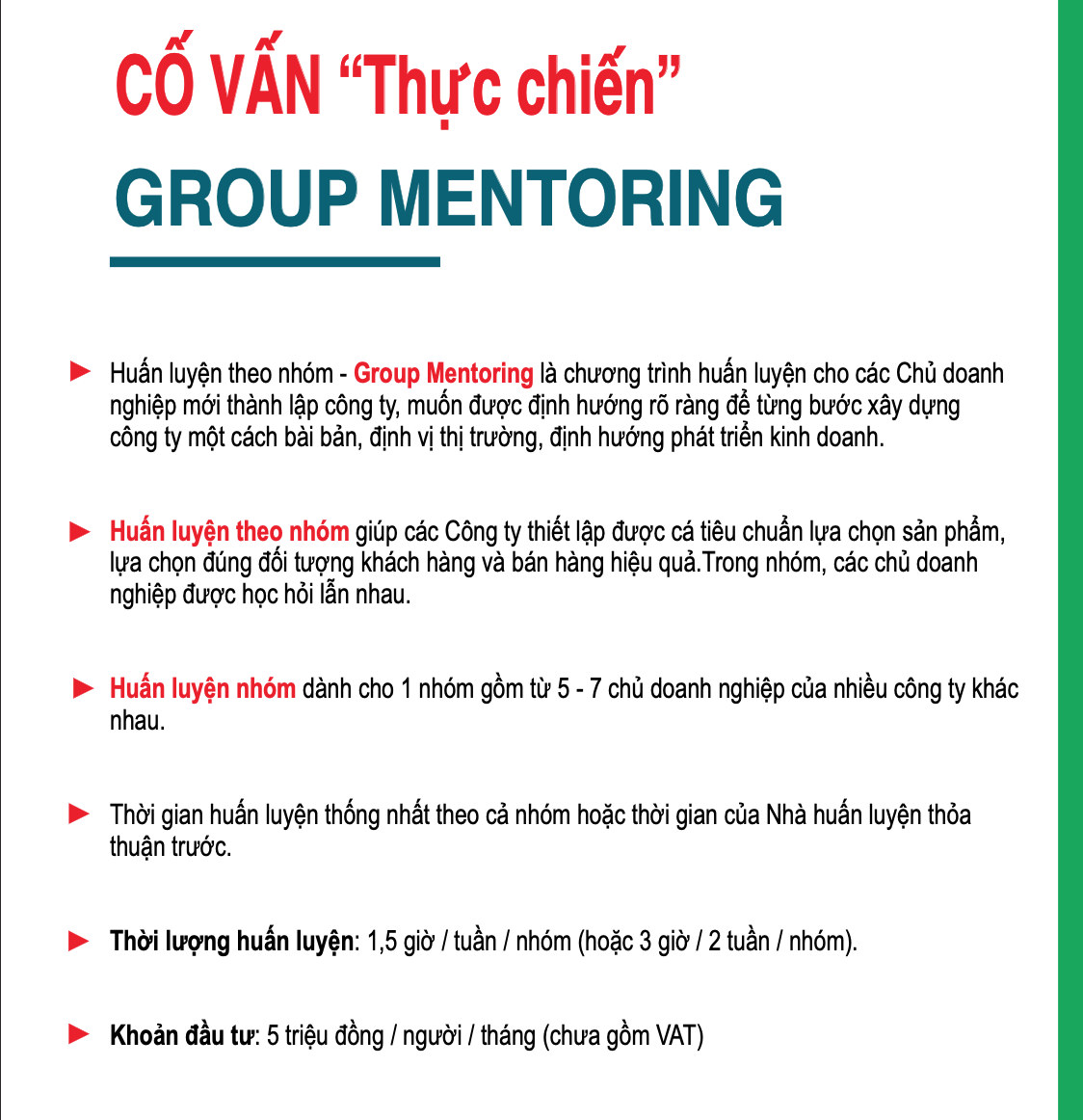 CỐ VẤN "Thực chiến"

GROUP MENTORING

► Huấn luyện theo nhóm - Group Mentoring là chương trình huấn luyện cho các Chủ doanh nghiệp mới thành lập công ty, muốn được định hướng rõ ràng để từng bước xây dựng công ty một cách bài bản, định vị thị trường, định hướng phát triển kinh doanh.

► Huấn luyện theo nhóm giúp các Công ty thiết lập được cá tiêu chuẩn lựa chọn sản phẩm, lựa chọn đúng đối tượng khách hàng và bán hàng hiệu quả.Trong nhóm, các chủ doanh nghiệp được học hỏi lẫn nhau.

► Huấn luyện nhóm dành cho 1 nhóm gồm từ 5 - 7 chủ doanh nghiệp của nhiều công ty khác nhau.

► Thời gian huấn luyện thống nhất theo cả nhóm hoặc thời gian của Nhà huấn luyện thỏa thuận trước.

► Thời lượng huấn luyện: 1,5 giờ / tuần / nhóm (hoặc 3 giờ / 2 tuần / nhóm).

► Khoản đầu tư: 5 triệu đồng / người / tháng (chưa gồm VAT)